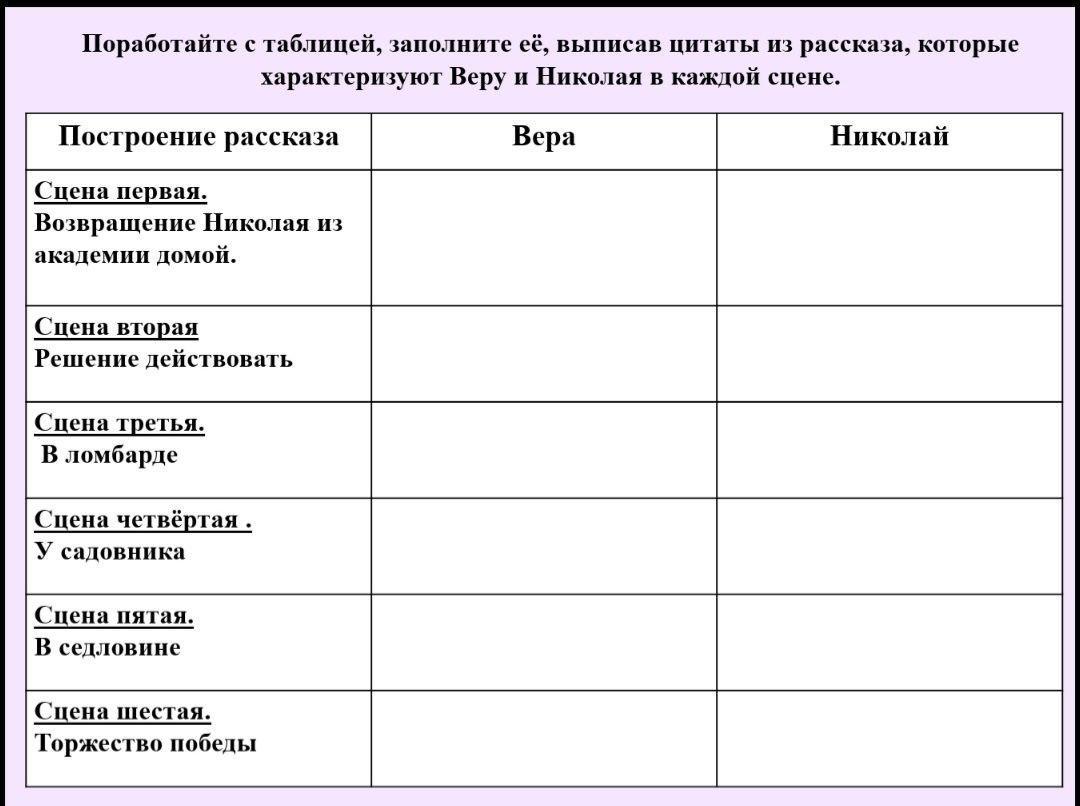 Поработайте с таблицей, заполните её, выписав цитаты из рассказа, которые характеризуют Веру и Николая в каждой сцене.

| Построение рассказа | Вера | Николай |
|---|---|---|
| Сцена первая. Возвращение Николая из академии домой. | | |
| Сцена вторая Решение действовать | | |
| Сцена третья. В ломбарде | | |
| Сцена четвёртая . У садовника | | |
| Сцена пятая. В седловине | | |
| Сцена шестая. Торжество победы | | |